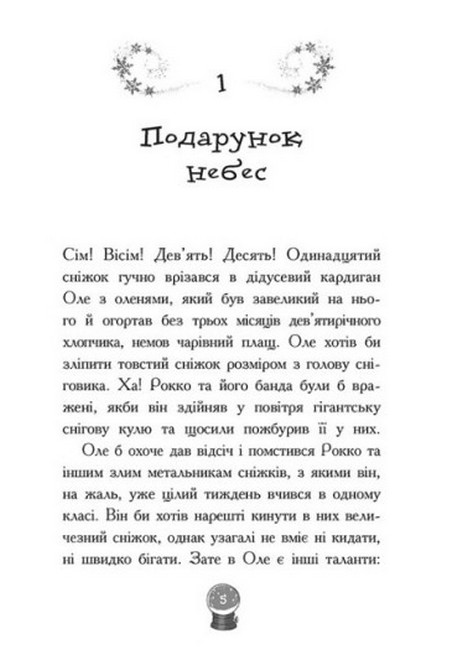 1

Подарунок небес

Сім! Вісім! Дев'ять! Десять! Одинадцятий сніжок гучно врізався в дідусевий кардиган Оле з оленями, який був завеликий на нього й огортав без трьох місяців дев'ятирічного хлопчика, немов чарівний плащ. Оле хотів би зліпити товстий сніжок розміром з голову сніговика. Ха! Рокко та його банда були б вражені, якби він здійняв у повітря гігантську снігову кулю та щосили пожбурив її у них.

Оле б охоче дав відсіч і помстився Рокко та іншим злим метальникам сніжків, з якими він, на жаль, уже цілий тиждень вчився в одному класі. Він би хотів нарешті кинути в них величезний сніжок, однак узагалі не вміє ні кидати, ні швидко бігати. Зате в Оле є інші таланти:

5